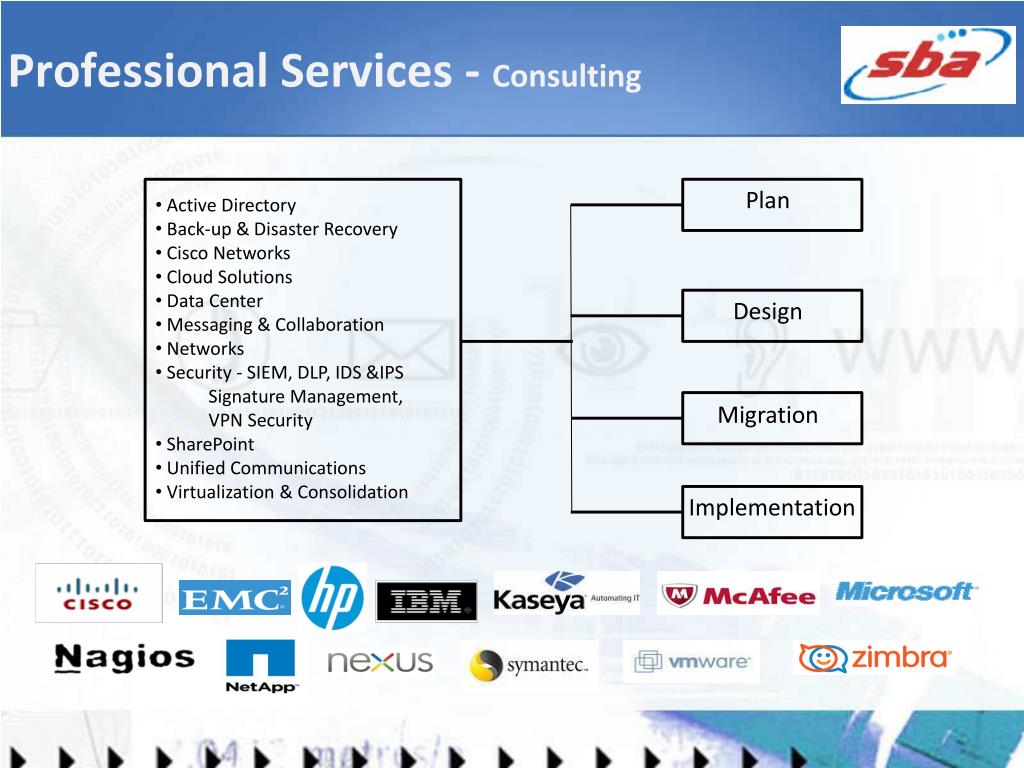 Professional Services - Consulting

sba

• Active Directory
• Back-up & Disaster Recovery
• Cisco Networks
• Cloud Solutions
• Data Center
• Messaging & Collaboration
• Networks
• Security - SIEM, DLP, IDS &IPS
Signature Management,
VPN Security
• SharePoint
• Unified Communications
• Virtualization & Consolidation

Plan

Design

Migration

Implementation

CISCO

EMC$^2$

hp

IBM

Kaseya Automating IT

McAfee

Microsoft

Nagios

NetApp

nexus

symantec.

vmware

zimbra